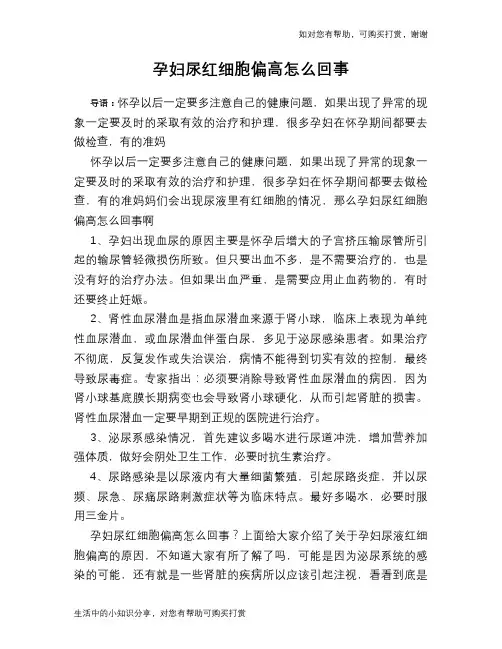 如对您有帮助，可购买打赏，谢谢

孕妇尿红细胞偏高怎么回事

导语：怀孕以后一定要多注意自己的健康问题，如果出现了异常的现象一定要及时的采取有效的治疗和护理，很多孕妇在怀孕期间都要去做检查，有的准妈

怀孕以后一定要多注意自己的健康问题，如果出现了异常的现象一定要及时的采取有效的治疗和护理，很多孕妇在怀孕期间都要去做检查，有的准妈妈们会出现尿液里有红细胞的情况，那么孕妇尿红细胞偏高怎么回事啊

1、孕妇出现血尿的原因主要是怀孕后增大的子宫挤压输尿管所引起的输尿管轻微损伤所致。但只要出血不多，是不需要治疗的，也是没有好的治疗办法。但如果出血严重，是需要应用止血药物的，有时还要终止妊娠。

2、肾性血尿潜血是指血尿潜血来源于肾小球，临床上表现为单纯性血尿潜血，或血尿潜血伴蛋白尿，多见于泌尿感染患者。如果治疗不彻底，反复发作或失治误治，病情不能得到切实有效的控制，最终导致尿毒症。专家指出：必须要消除导致肾性血尿潜血的病因，因为肾小球基底膜长期病变也会导致肾小球硬化，从而引起肾脏的损害。肾性血尿潜血一定要早期到正规的医院进行治疗。

3、泌尿系感染情况，首先建议多喝水进行尿道冲洗，增加营养加强体质，做好会阴处卫生工作，必要时抗生素治疗。

4、尿路感染是以尿液内有大量细菌繁殖，引起尿路炎症，并以尿频、尿急、尿痛尿路刺激症状等为临床特点。最好多喝水，必要时服用三金片。

孕妇尿红细胞偏高怎么回事？上面给大家介绍了关于孕妇尿液红细胞偏高的原因，不知道大家有所了解了吗，可能是因为泌尿系统的感染的可能，还有就是一些肾脏的疾病所以应该引起注视，看看到底是

生活中的小知识分享，对您有帮助可购买打赏